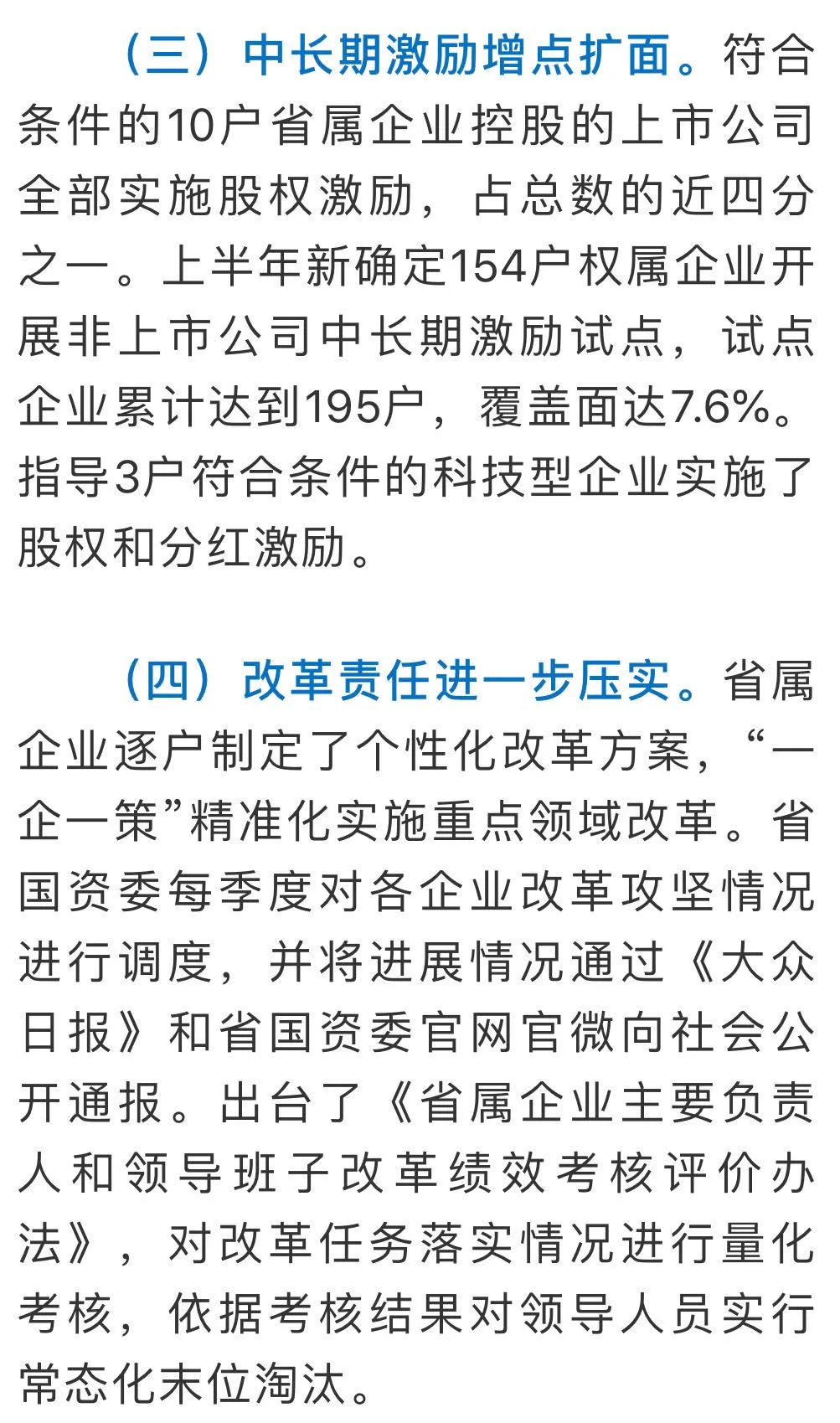 （三）中长期激励增点扩面。符合条件的10户省属企业控股的上市公司全部实施股权激励，占总数的近四分之一。上半年新确定154户权属企业开展非上市公司中长期激励试点，试点企业累计达到195户，覆盖面达7.6%。指导3户符合条件的科技型企业实施了股权和分红激励。

（四）改革责任进一步压实。省属企业逐户制定了个性化改革方案，“一企一策”精准化实施重点领域改革。省国资委每季度对各企业改革攻坚情况进行调度，并将进展情况通过《大众日报》和省国资委官网官微向社会公开通报。出台了《省属企业主要负责人和领导班子改革绩效考核评价办法》，对改革任务落实情况进行量化考核，依据考核结果对领导人员实行常态化末位淘汰。